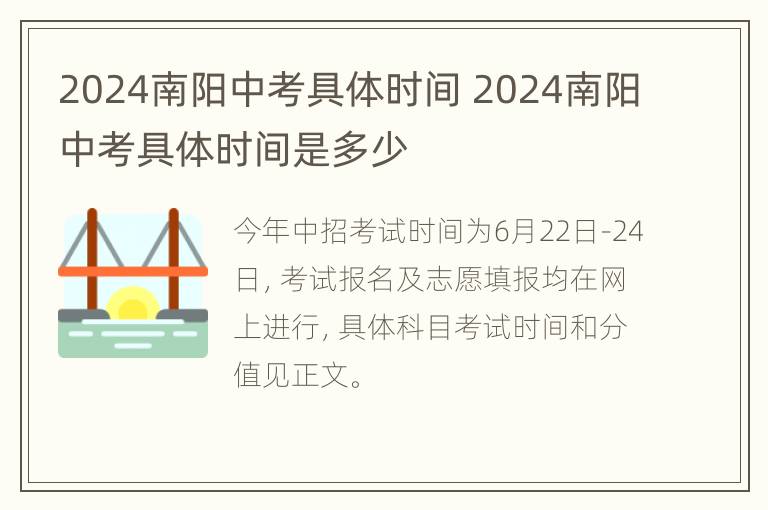 2024南阳中考具体时间 2024南阳中考具体时间是多少

今年中招考试时间为6月22日-24日, 考试报名及志愿填报均在网上进行, 具体科目考试时间和分值见正文。